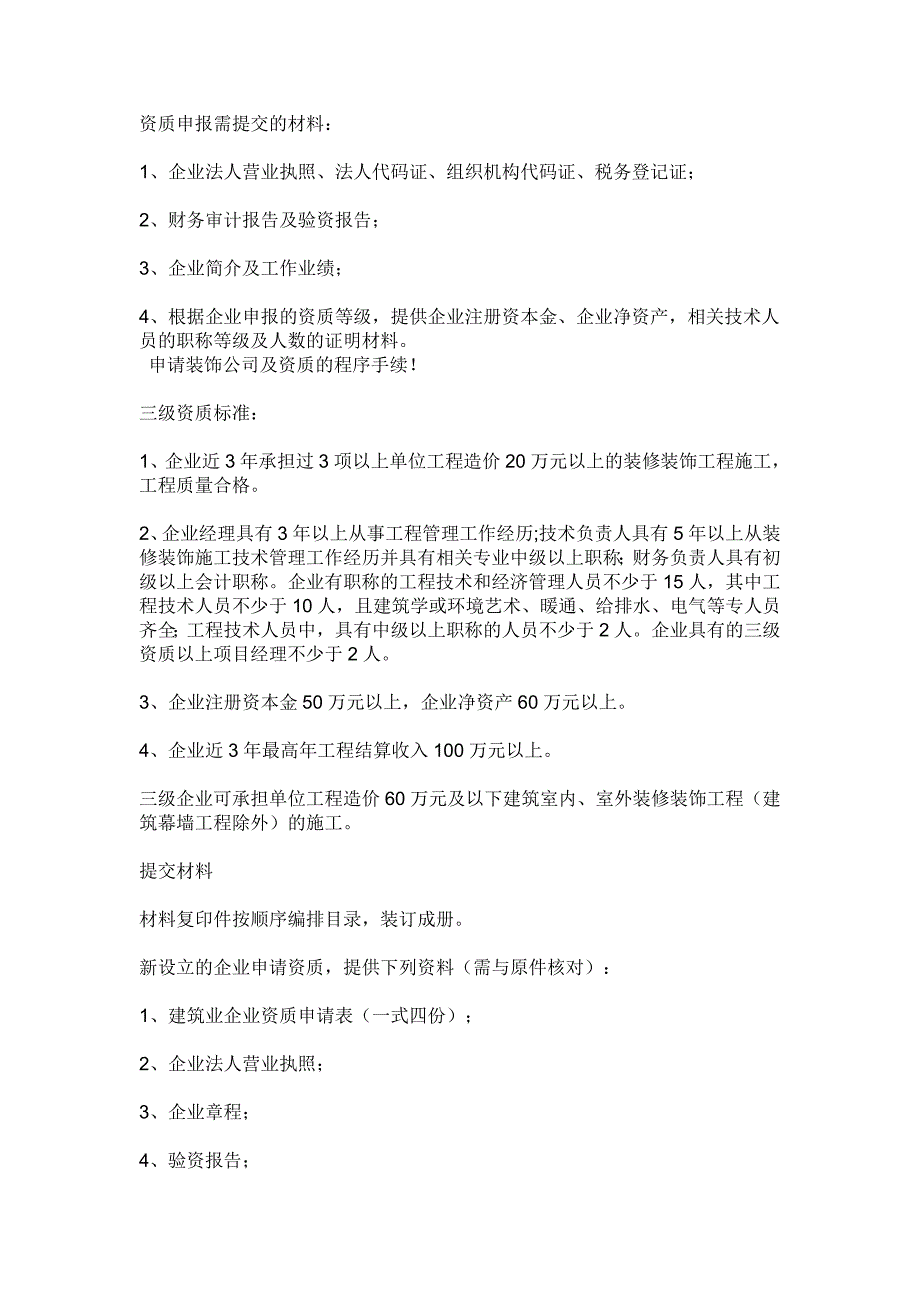 资质申报需提交的材料：

1、企业法人营业执照、法人代码证、组织机构代码证、税务登记证；

2、财务审计报告及验资报告；

3、企业简介及工作业绩；

4、根据企业申报的资质等级，提供企业注册资本金、企业净资产，相关技术人员的职称等级及人数的证明材料。
申请装饰公司及资质的程序手续！

三级资质标准：

1、企业近 3 年承担过 3 项以上单位工程造价 20 万元以上的装修装饰工程施工，工程质量合格。

2、企业经理具有 3 年以上从事工程管理工作经历;技术负责人具有 5 年以上从装修装饰施工技术管理工作经历并具有相关专业中级以上职称; 财务负责人具有初级以上会计职称。企业有职称的工程技术和经济管理人员不少于 15 人，其中工程技术人员不少于 10 人，且建筑学或环境艺术、暖通、给排水、电气等专人员齐全; 工程技术人员中，具有中级以上职称的人员不少于 2 人。企业具有的三级资质以上项目经理不少于 2 人。

3、企业注册资本金 50 万元以上，企业净资产 60 万元以上。

4、企业近 3 年最高年工程结算收入 100 万元以上。

三级企业可承担单位工程造价 60 万元及以下建筑室内、室外装修装饰工程（建筑幕墙工程除外）的施工。

提交材料

材料复印件按顺序编排目录，装订成册。

新设立的企业申请资质，提供下列资料（需与原件核对）：

1、建筑业企业资质申请表（一式四份）；

2、企业法人营业执照；

3、企业章程；

4、验资报告；